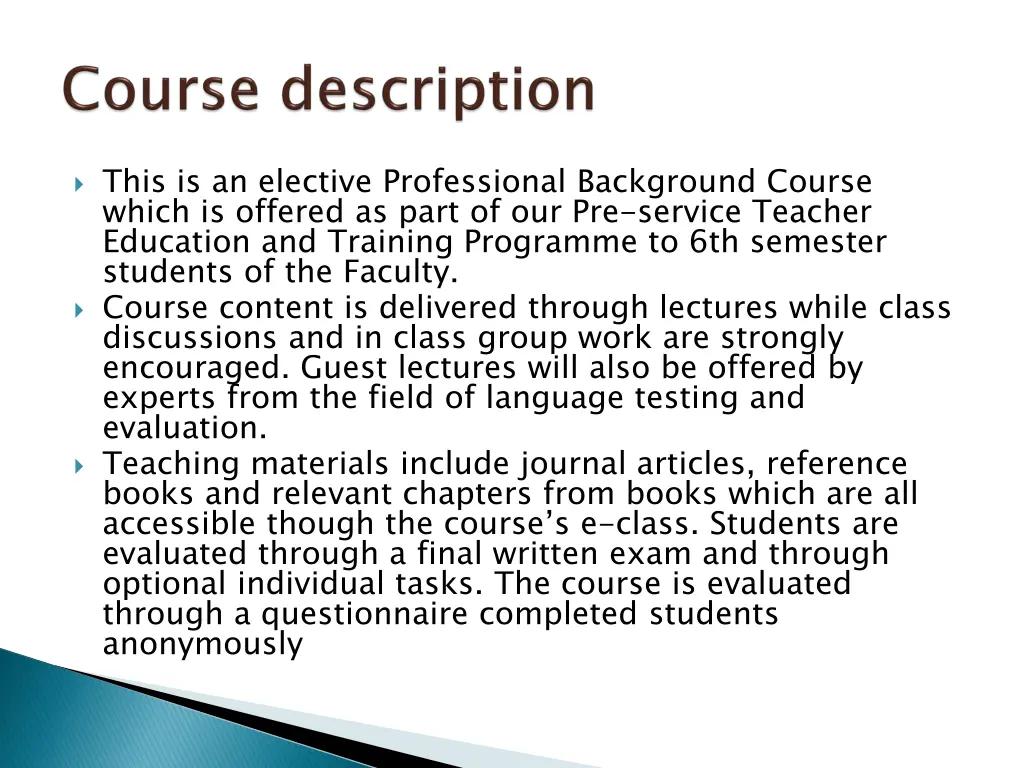 Course description

This is an elective Professional Background Course which is offered as part of our Pre-service Teacher Education and Training Programme to 6th semester students of the Faculty.

Course content is delivered through lectures while class discussions and in class group work are strongly encouraged. Guest lectures will also be offered by experts from the field of language testing and evaluation.

Teaching materials include journal articles, reference books and relevant chapters from books which are all accessible though the course's e-class. Students are evaluated through a final written exam and through optional individual tasks. The course is evaluated through a questionnaire completed students anonymously